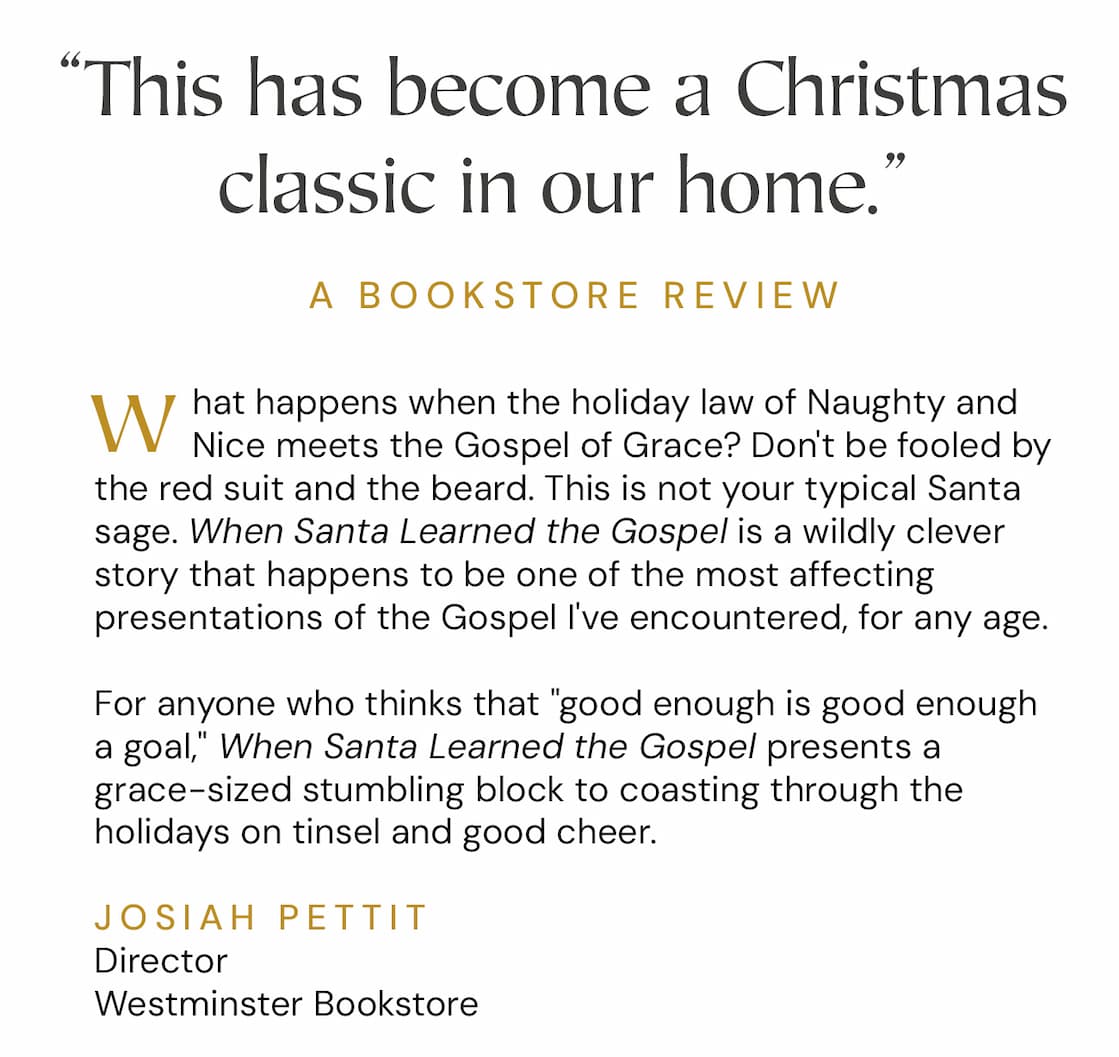 "This has become a Christmas classic in our home."

A BOOKSTORE REVIEW

What happens when the holiday law of Naughty and Nice meets the Gospel of Grace? Don't be fooled by the red suit and the beard. This is not your typical Santa sage. When Santa Learned the Gospel is a wildly clever story that happens to be one of the most affecting presentations of the Gospel I've encountered, for any age.

For anyone who thinks that "good enough is good enough a goal," When Santa Learned the Gospel presents a grace-sized stumbling block to coasting through the holidays on tinsel and good cheer.

JOSIAH PETTIT
Director
Westminster Bookstore